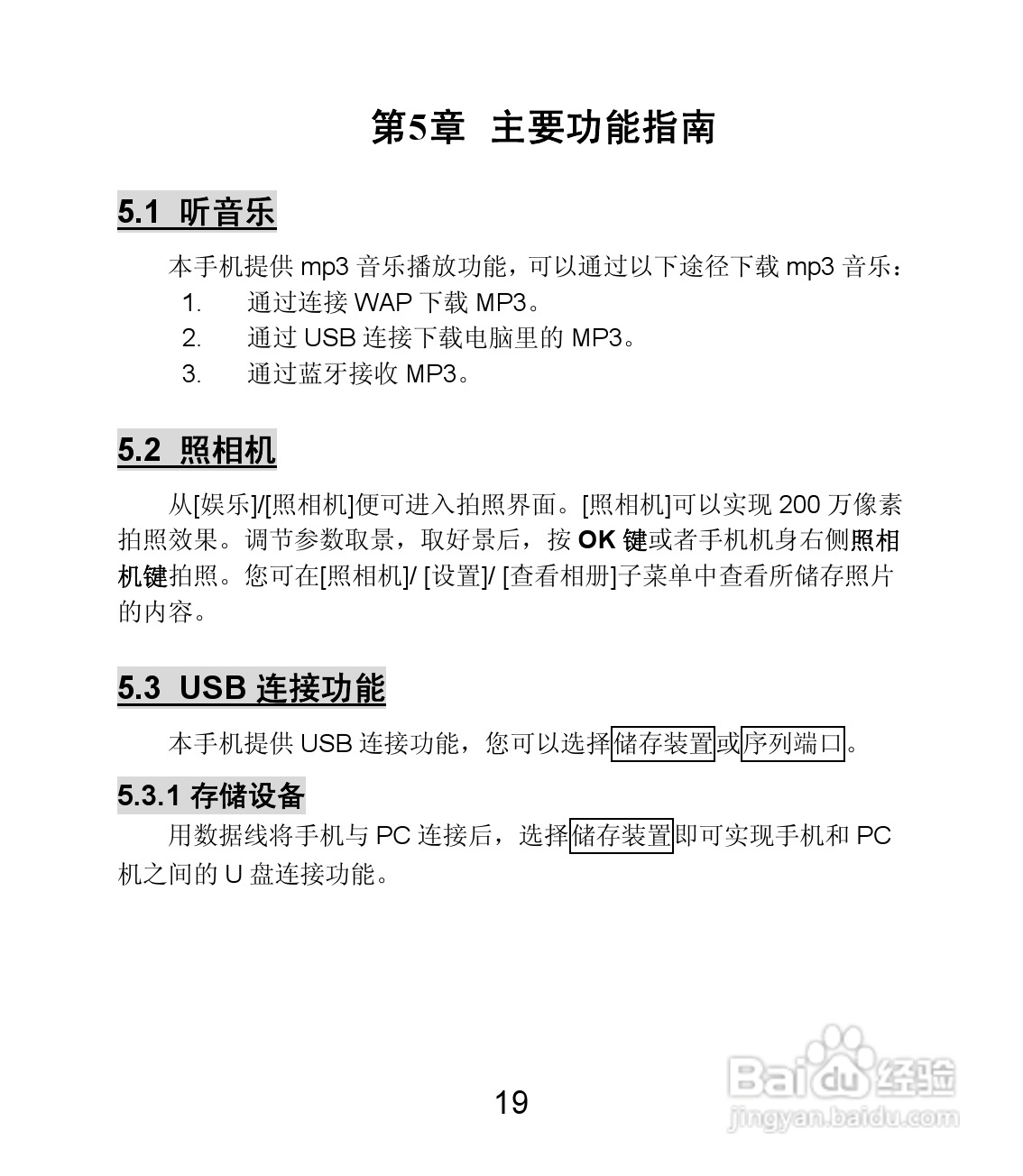 第5章　主要功能指南

5.1 听音乐

本手机提供 mp3 音乐播放功能，可以通过以下途径下载 mp3 音乐：

1. 通过连接 WAP 下载 MP3。
2. 通过 USB 连接下载电脑里的 MP3。
3. 通过蓝牙接收 MP3。

5.2 照相机

从[娱乐]/[照相机]便可进入拍照界面。[照相机]可以实现 200 万像素拍照效果。调节参数取景，取好景后，按 OK 键或者手机机身右侧照相机键拍照。您可在[照相机]/ [设置]/ [查看相册]子菜单中查看所储存照片的内容。

5.3 USB 连接功能

本手机提供 USB 连接功能，您可以选择储存装置或序列端口。

5.3.1 存储设备

用数据线将手机与 PC 连接后，选择储存装置即可实现手机和 PC 机之间的 U 盘连接功能。

19

Baidu经验
jingyan.baidu.com